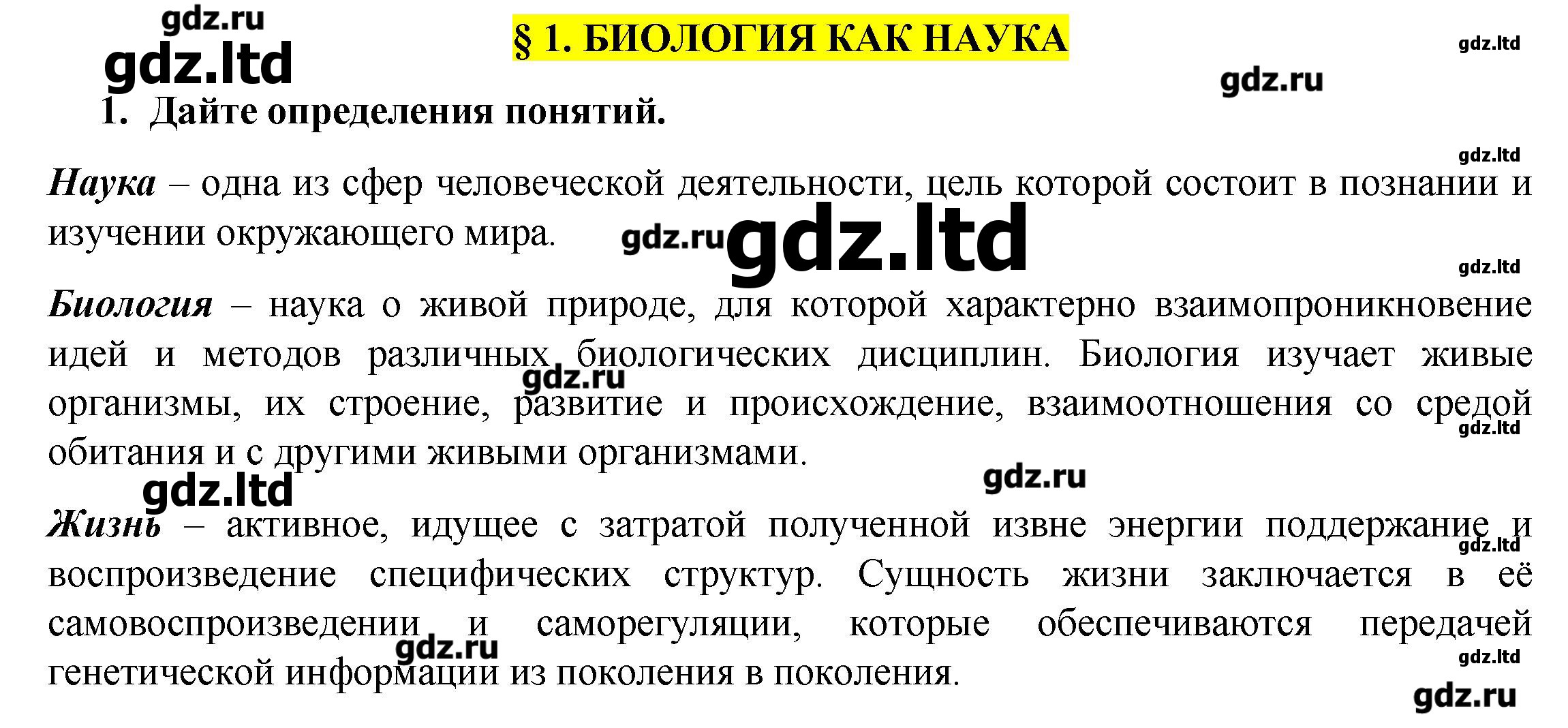 § 1. БИОЛОГИЯ КАК НАУКА

1. Дайте определения понятий.

Наука – одна из сфер человеческой деятельности, цель которой состоит в познании и изучении окружающего мира.

Биология – наука о живой природе, для которой характерно взаимопроникновение идей и методов различных биологических дисциплин. Биология изучает живые организмы, их строение, развитие и происхождение, взаимоотношения со средой обитания и с другими живыми организмами.

Жизнь – активное, идущее с затратой полученной извне энергии поддержание и воспроизведение специфических структур. Сущность жизни заключается в её самовоспроизведении и саморегуляции, которые обеспечиваются передачей генетической информации из поколения в поколения.

gdz.ru

gdz.ltd